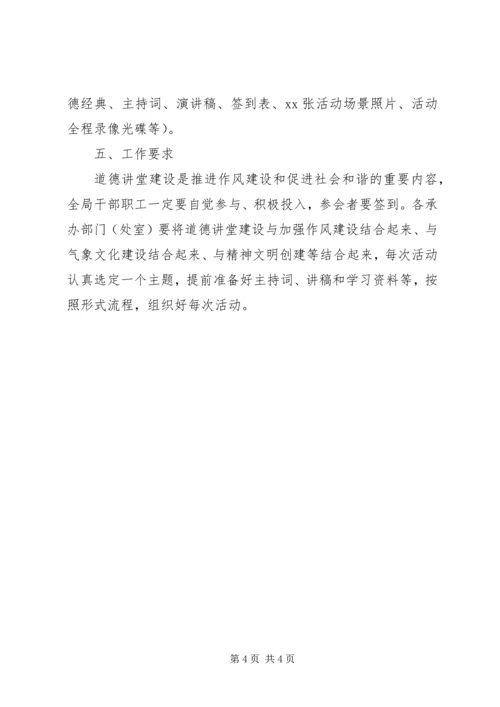 德经典、主持词、演讲稿、签到表、xx 张活动场景照片、活动全程录像光碟等）。

五、工作要求

道德讲堂建设是推进作风建设和促进社会和谐的重要内容，全局干部职工一定要自觉参与、积极投入，参会者要签到。各承办部门（处室）要将道德讲堂建设与加强作风建设结合起来、与气象文化建设结合起来、与精神文明创建等结合起来，每次活动认真选定一个主题，提前准备好主持词、讲稿和学习资料等，按照形式流程，组织好每次活动。

第 4 页 共 4 页